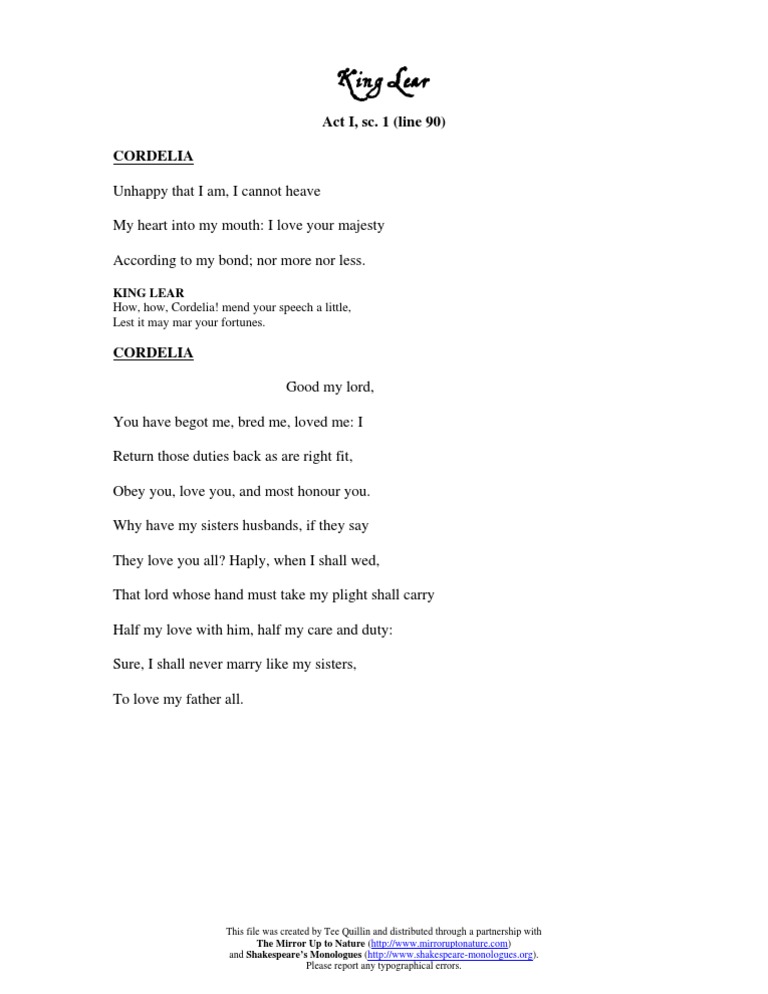 King Lear

Act I, sc. 1 (line 90)

CORDELIA

Unhappy that I am, I cannot heave

My heart into my mouth: I love your majesty

According to my bond; nor more nor less.

KING LEAR
How, how, Cordelia! mend your speech a little,
Lest it may mar your fortunes.

CORDELIA

Good my lord,

You have begot me, bred me, loved me: I

Return those duties back as are right fit,

Obey you, love you, and most honour you.

Why have my sisters husbands, if they say

They love you all? Haply, when I shall wed,

That lord whose hand must take my plight shall carry

Half my love with him, half my care and duty:

Sure, I shall never marry like my sisters,

To love my father all.

This file was created by Tee Quillin and distributed through a partnership with
The Mirror Up to Nature (http://www.mirroruptonature.com)
and Shakespeare's Monologues (http://www.shakespeare-monologues.org).
Please report any typographical errors.